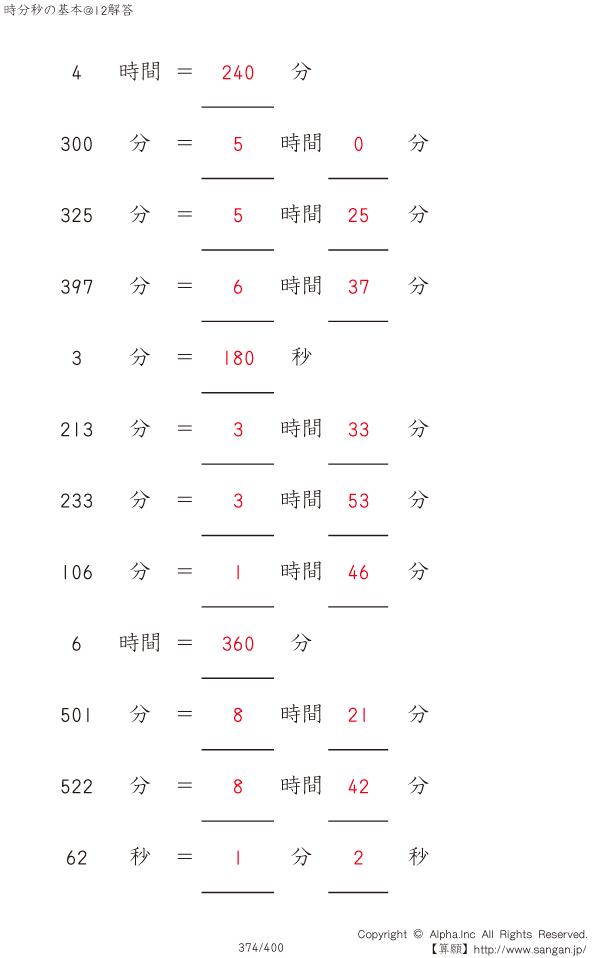 時分秒の基本@12解答

4 時間 ＝ 240 分

300 分 ＝ 5 時間 0 分

325 分 ＝ 5 時間 25 分

397 分 ＝ 6 時間 37 分

3 分 ＝ 180 秒

213 分 ＝ 3 時間 33 分

233 分 ＝ 3 時間 53 分

106 分 ＝ 1 時間 46 分

6 時間 ＝ 360 分

501 分 ＝ 8 時間 21 分

522 分 ＝ 8 時間 42 分

62 秒 ＝ 1 分 2 秒

374/400

Copyright © Alpha.Inc All Rights Reserved.
【算願】http://www.sangan.jp/